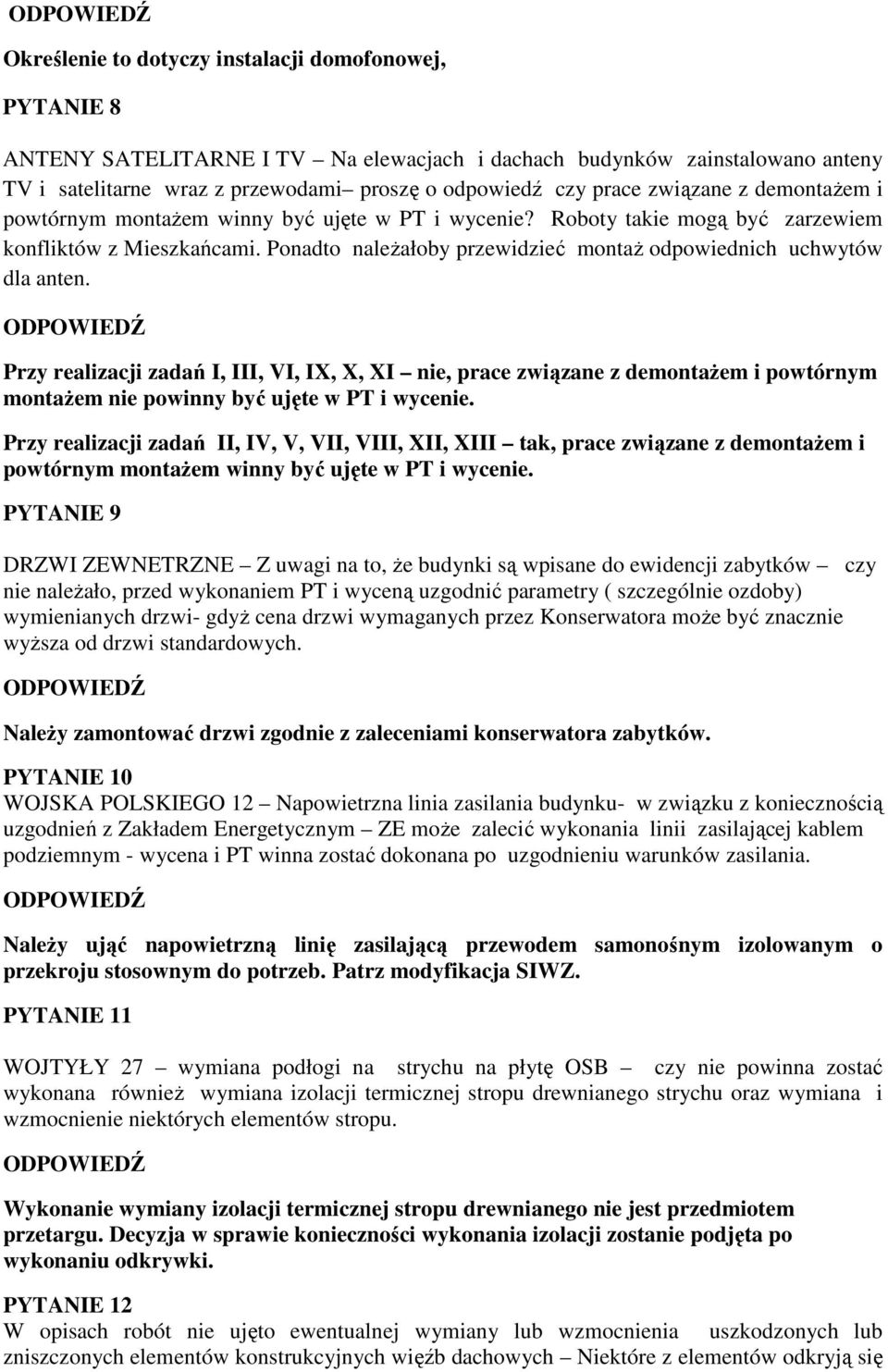 ODPOWIEDŹ

Określenie to dotyczy instalacji domofonowej,

PYTANIE 8

ANTENY SATELITARNE I TV – Na elewacjach i dachach budynków zainstalowano anteny TV i satelitarne wraz z przewodami– proszę o odpowiedź czy prace związane z demontażem i powtórnym montażem winny być ujęte w PT i wycenie? Roboty takie mogą być zarzewiem konfliktów z Mieszkańcami. Ponadto należałoby przewidzieć montaż odpowiednich uchwytów dla anten.

ODPOWIEDŹ

Przy realizacji zadań I, III, VI, IX, X, XI – nie, prace związane z demontażem i powtórnym montażem nie powinny być ujęte w PT i wycenie.

Przy realizacji zadań II, IV, V, VII, VIII, XII, XIII – tak, prace związane z demontażem i powtórnym montażem winny być ujęte w PT i wycenie.

PYTANIE 9

DRZWI ZEWNETRZNE – Z uwagi na to, że budynki są wpisane do ewidencji zabytków – czy nie należało, przed wykonaniem PT i wyceną uzgodnić parametry ( szczególnie ozdoby) wymienianych drzwi- gdyż cena drzwi wymaganych przez Konserwatora może być znacznie wyższa od drzwi standardowych.

ODPOWIEDŹ

Należy zamontować drzwi zgodnie z zaleceniami konserwatora zabytków.

PYTANIE 10

WOJSKA POLSKIEGO 12 – Napowietrzna linia zasilania budynku- w związku z koniecznością uzgodnień z Zakładem Energetycznym – ZE może zalecić wykonania linii zasilającej kablem podziemnym - wycena i PT winna zostać dokonana po uzgodnieniu warunków zasilania.

ODPOWIEDŹ

Należy ująć napowietrzną linię zasilającą przewodem samonośnym izolowanym o przekroju stosownym do potrzeb. Patrz modyfikacja SIWZ.

PYTANIE 11

WOJTYŁY 27 – wymiana podłogi na strychu na płytę OSB – czy nie powinna zostać wykonana również wymiana izolacji termicznej stropu drewnianego strychu oraz wymiana i wzmocnienie niektórych elementów stropu.

ODPOWIEDŹ

Wykonanie wymiany izolacji termicznej stropu drewnianego nie jest przedmiotem przetargu. Decyzja w sprawie konieczności wykonania izolacji zostanie podjęta po wykonaniu odkrywki.

PYTANIE 12

W opisach robót nie ujęto ewentualnej wymiany lub wzmocnienia uszkodzonych lub zniszczonych elementów konstrukcyjnych więźb dachowych – Niektóre z elementów odkryją się